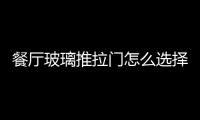 餐厅玻璃推拉门怎么选择